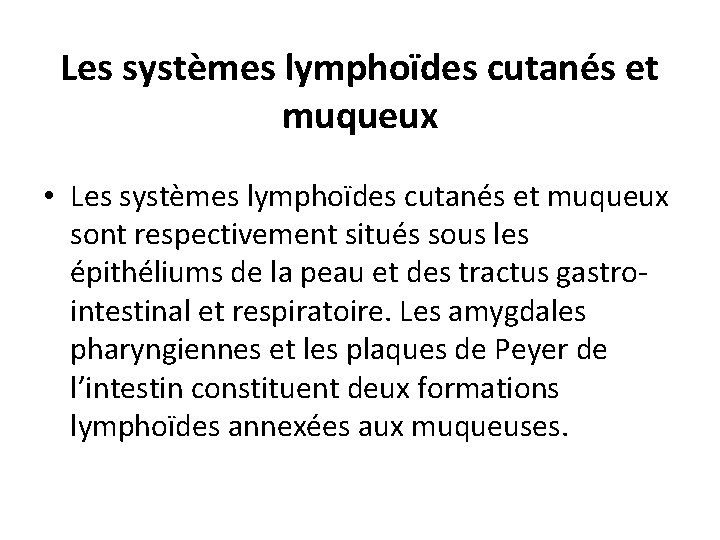 Les systèmes lymphoïdes cutanés et muqueux

• Les systèmes lymphoïdes cutanés et muqueux sont respectivement situés sous les épithéliums de la peau et des tractus gastro-intestinal et respiratoire. Les amygdales pharyngiennes et les plaques de Peyer de l'intestin constituent deux formations lymphoïdes annexées aux muqueuses.